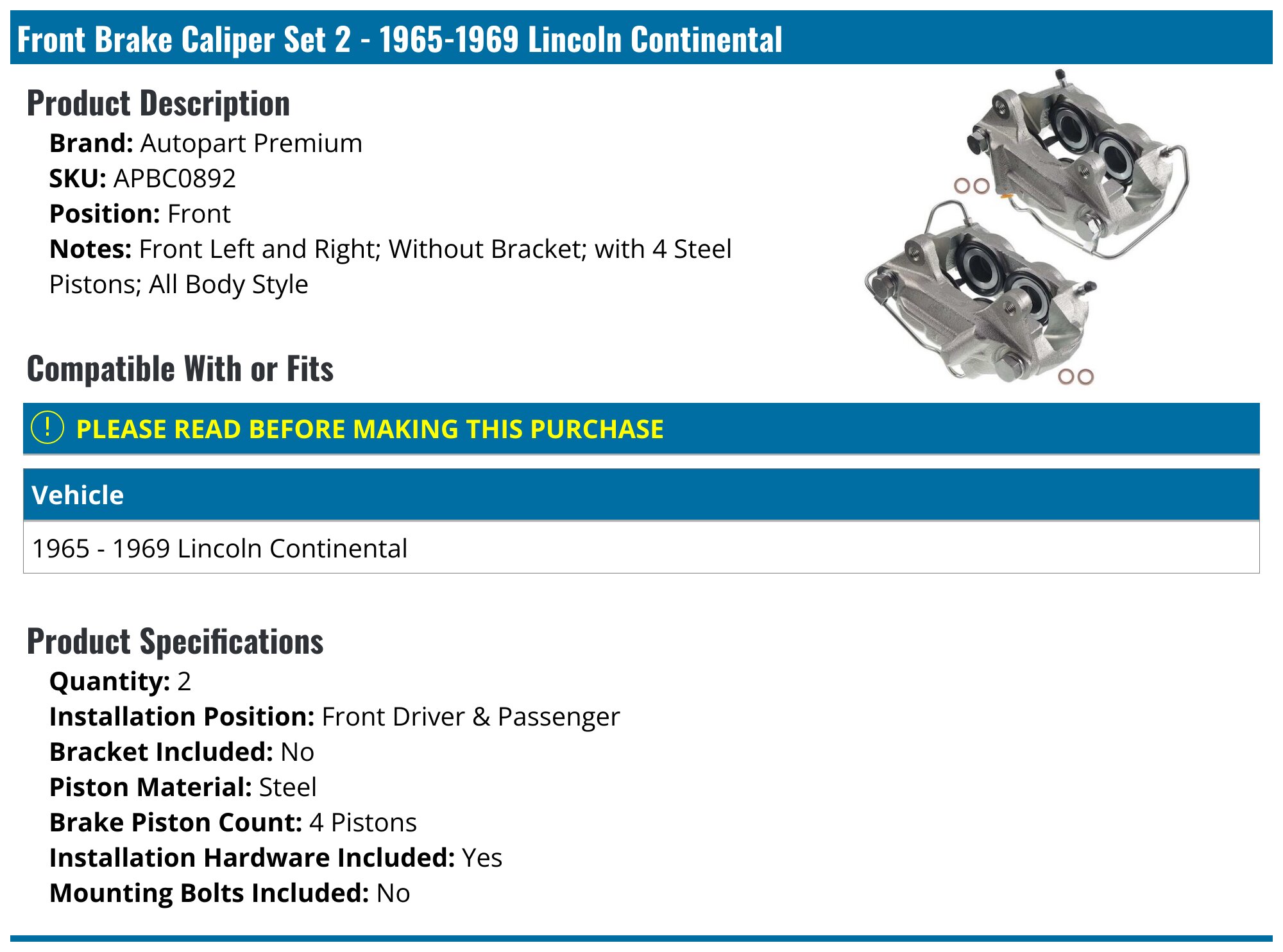 Front Brake Caliper Set 2 - 1965-1969 Lincoln Continental

Product Description

Brand: Autopart Premium
SKU: APBC0892
Position: Front
Notes: Front Left and Right; Without Bracket; with 4 Steel Pistons; All Body Style

Compatible With or Fits

! PLEASE READ BEFORE MAKING THIS PURCHASE

| Vehicle |
|---|
| 1965 - 1969 Lincoln Continental |

Product Specifications

Quantity: 2
Installation Position: Front Driver & Passenger
Bracket Included: No
Piston Material: Steel
Brake Piston Count: 4 Pistons
Installation Hardware Included: Yes
Mounting Bolts Included: No